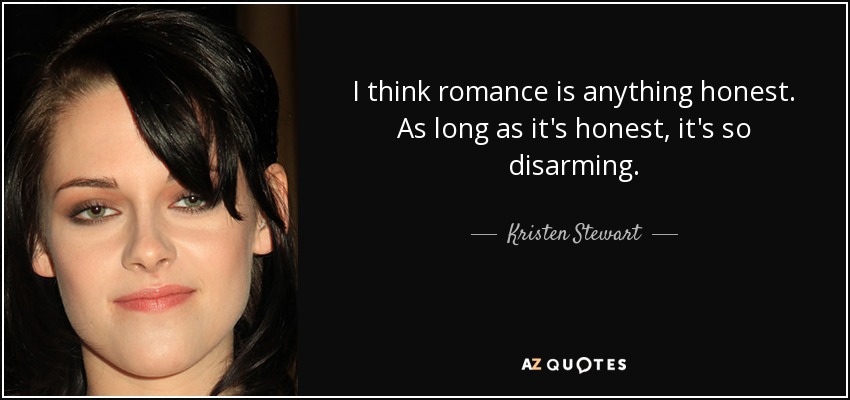 I think romance is anything honest. As long as it's honest, it's so disarming.

— Kristen Stewart —

AZ QUOTES